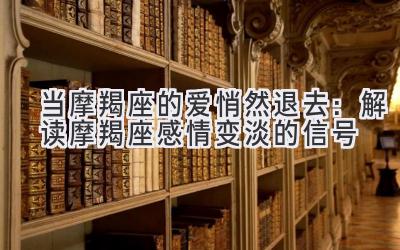 当摩羯座的爱悄然退去：解读摩羯座感情变淡的信号